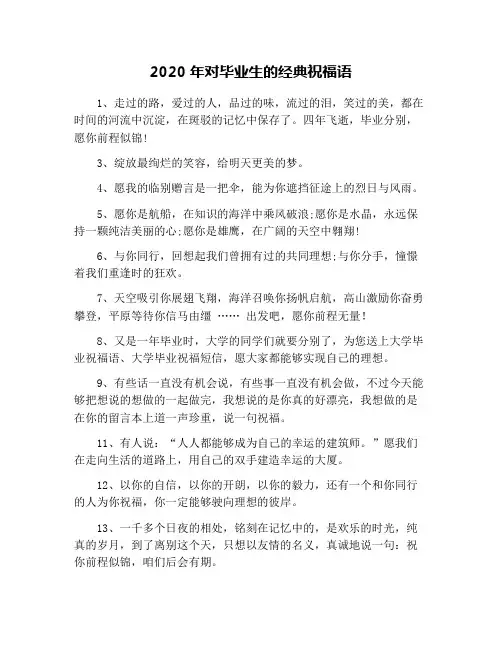 2020 年对毕业生的经典祝福语

1、走过的路，爱过的人，品过的味，流过的泪，笑过的美，都在时间的河流中沉淀，在斑驳的记忆中保存了。四年飞逝，毕业分别，愿你前程似锦！

3、绽放最绚烂的笑容，给明天更美的梦。

4、愿我的临别赠言是一把伞，能为你遮挡征途上的烈日与风雨。

5、愿你是航船，在知识的海洋中乘风破浪;愿你是水晶，永远保持一颗纯洁美丽的心;愿你是雄鹰，在广阔的天空中翱翔!

6、与你同行，回想起我们曾拥有过的共同理想;与你分手，憧憬着我们重逢时的狂欢。

7、天空吸引你展翅飞翔，海洋召唤你扬帆启航，高山激励你奋勇攀登，平原等待你信马由缰 …… 出发吧，愿你前程无量！

8、又是一年毕业时，大学的同学们就要分别了，为您送上大学毕业祝福语、大学毕业祝福短信，愿大家都能够实现自己的理想。

9、有些话一直没有机会说，有些事一直没有机会做，不过今天能够把想说的想做的一起做完，我想说的是你真的好漂亮，我想做的是在你的留言本上道一声珍重，说一句祝福。

11、有人说：“人人都能够成为自己的幸运的建筑师。”愿我们在走向生活的道路上，用自己的双手建造幸运的大厦。

12、以你的自信，以你的开朗，以你的毅力，还有一个和你同行的人为你祝福，你一定能够驶向理想的彼岸。

13、一千多个日夜的相处，铭刻在记忆中的，是欢乐的时光，纯真的岁月，到了离别这个天，只想以友情的名义，真诚地说一句：祝你前程似锦，咱们后会有期。